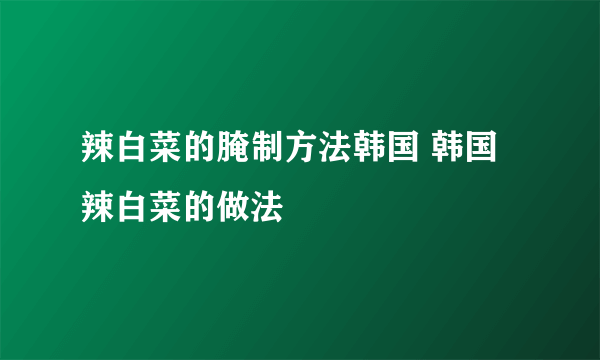 辣白菜的腌制方法韩国 韩国辣白菜的做法